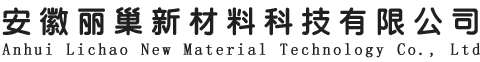 安徽丽巢新材料科技有限公司
Anhui Lichao New Material Technology Co., Ltd